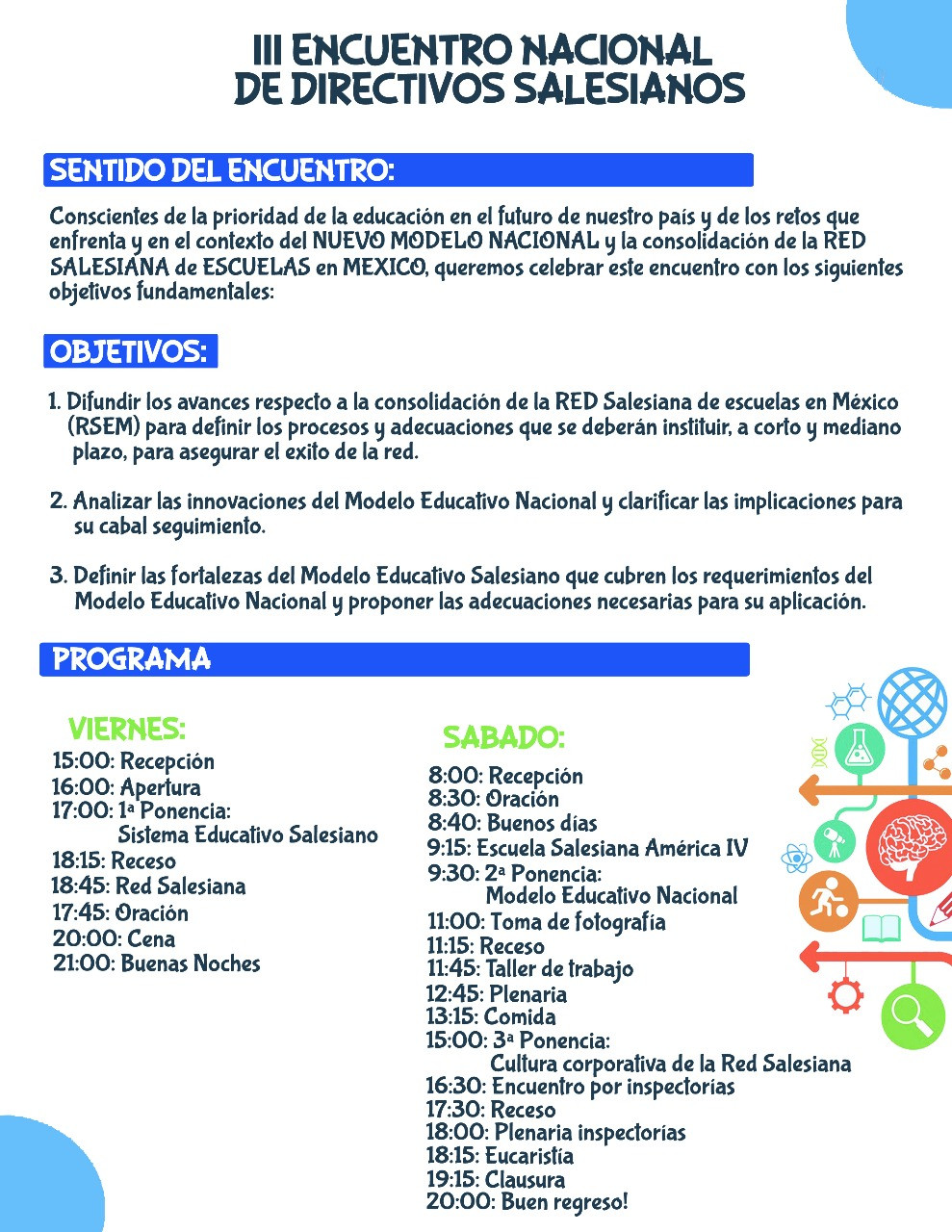 III ENCUENTRO NACIONAL DE DIRECTIVOS SALESIANOS

SENTIDO DEL ENCUENTRO:

Conscientes de la prioridad de la educación en el futuro de nuestro país y de los retos que enfrenta y en el contexto del NUEVO MODELO NACIONAL y la consolidación de la RED SALESIANA de ESCUELAS en MEXICO, queremos celebrar este encuentro con los siguientes objetivos fundamentales:

OBJETIVOS:

1. Difundir los avances respecto a la consolidación de la RED Salesiana de escuelas en México (RSEM) para definir los procesos y adecuaciones que se deberán instituir, a corto y mediano plazo, para asegurar el exito de la red.

2. Analizar las innovaciones del Modelo Educativo Nacional y clarificar las implicaciones para su cabal seguimiento.

3. Definir las fortalezas del Modelo Educativo Salesiano que cubren los requerimientos del Modelo Educativo Nacional y proponer las adecuaciones necesarias para su aplicación.

PROGRAMA

VIERNES:
15:00: Recepción
16:00: Apertura
17:00: 1ª Ponencia: Sistema Educativo Salesiano
18:15: Receso
18:45: Red Salesiana
17:45: Oración
20:00: Cena
21:00: Buenas Noches

SABADO:
8:00: Recepción
8:30: Oración
8:40: Buenos días
9:15: Escuela Salesiana América IV
9:30: 2ª Ponencia: Modelo Educativo Nacional
11:00: Toma de fotografía
11:15: Receso
11:45: Taller de trabajo
12:45: Plenaria
13:15: Comida
15:00: 3ª Ponencia: Cultura corporativa de la Red Salesiana
16:30: Encuentro por inspectorías
17:30: Receso
18:00: Plenaria inspectorías
18:15: Eucaristía
19:15: Clausura
20:00: Buen regreso!